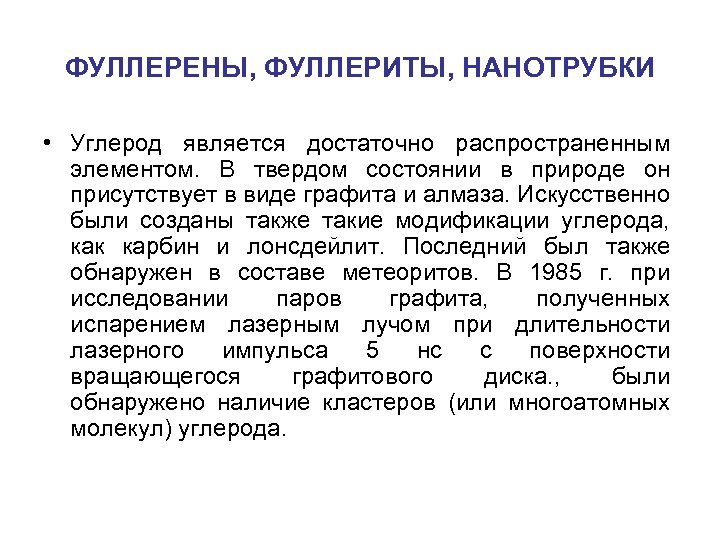 ФУЛЛЕРЕНЫ, ФУЛЛЕРИТЫ, НАНОТРУБКИ

• Углерод является достаточно распространенным элементом. В твердом состоянии в природе он присутствует в виде графита и алмаза. Искусственно были созданы также такие модификации углерода, как карбин и лонсдейлит. Последний был также обнаружен в составе метеоритов. В 1985 г. при исследовании паров графита, полученных испарением лазерным лучом при длительности лазерного импульса 5 нс с поверхности вращающегося графитового диска., были обнаружено наличие кластеров (или многоатомных молекул) углерода.